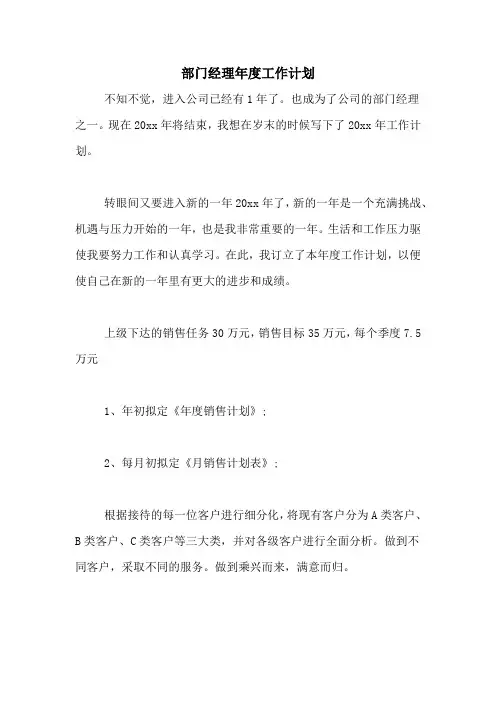 部门经理年度工作计划

不知不觉，进入公司已经有1年了。也成为了公司的部门经理之一。现在20xx年将结束，我想在岁末的时候写下了20xx年工作计划。

转眼间又要进入新的一年20xx年了，新的一年是一个充满挑战、机遇与压力开始的一年，也是我非常重要的一年。生活和工作压力驱使我要努力工作和认真学习。在此，我订立了本年度工作计划，以便使自己在新的一年里有更大的进步和成绩。

上级下达的销售任务30万元，销售目标35万元，每个季度7.5万元

1、年初拟定《年度销售计划》；

2、每月初拟定《月销售计划表》；

根据接待的每一位客户进行细分化，将现有客户分为A类客户、B类客户、C类客户等三大类，并对各级客户进行全面分析。做到不同客户，采取不同的服务。做到乘兴而来，满意而归。